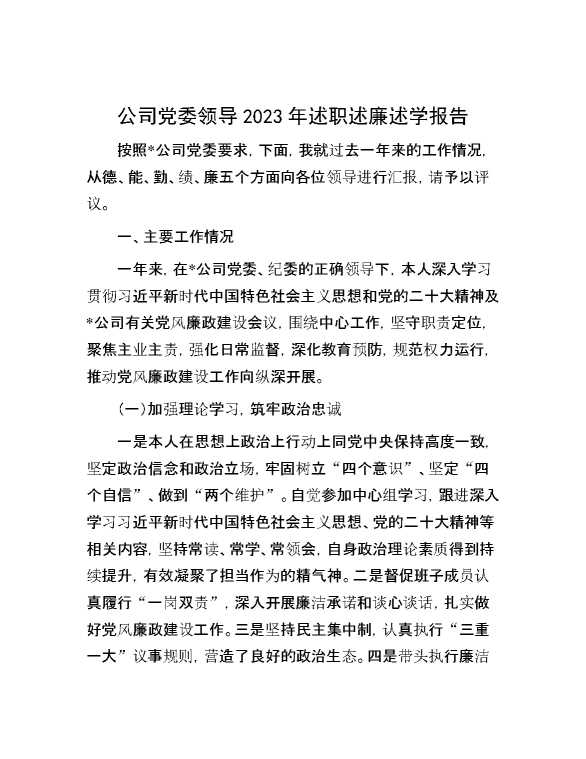 公司党委领导 2023 年述职述廉述学报告

按照*公司党委要求，下面，我就过去一年来的工作情况，从德、能、勤、绩、廉五个方面向各位领导进行汇报，请予以评议。

一、主要工作情况

一年来，在*公司党委、纪委的正确领导下，本人深入学习贯彻习近平新时代中国特色社会主义思想和党的二十大精神及*公司有关党风廉政建设会议，围绕中心工作，坚守职责定位，聚焦主业主责，强化日常监督，深化教育预防，规范权力运行，推动党风廉政建设工作向纵深开展。

(一)加强理论学习，筑牢政治忠诚

一是本人在思想上政治上行动上同党中央保持高度一致，坚定政治信念和政治立场，牢固树立“四个意识”、坚定“四个自信”、做到“两个维护”。自觉参加中心组学习，跟进深入学习习近平新时代中国特色社会主义思想、党的二十大精神等相关内容，坚持常读、常学、常领会，自身政治理论素质得到持续提升，有效凝聚了担当作为的精气神。二是督促班子成员认真履行“一岗双责”，深入开展廉洁承诺和谈心谈话，扎实做好党风廉政建设工作。三是坚持民主集中制，认真执行“三重一大”议事规则，营造了良好的政治生态。四是带头执行廉洁